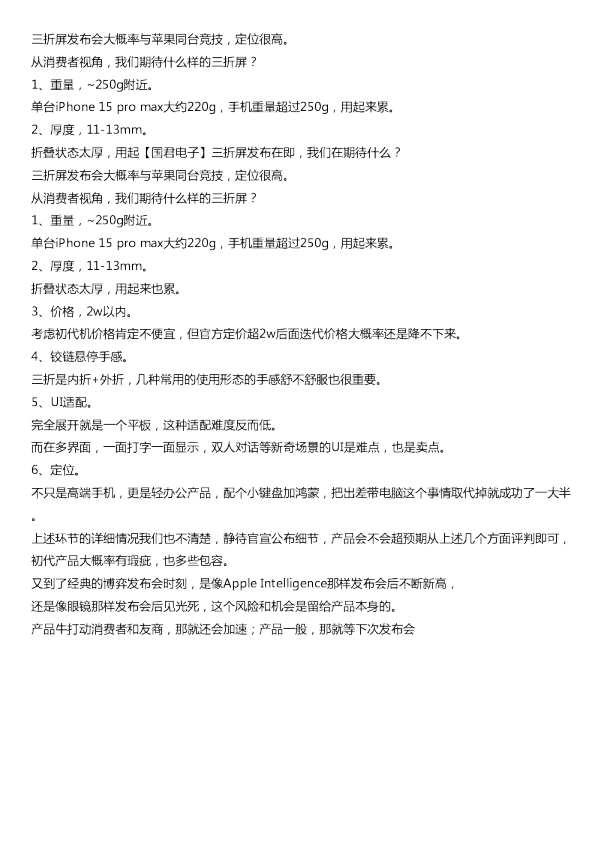 三折屏发布会大概率与苹果同台竞技，定位很高。
从消费者视角，我们期待什么样的三折屏？
1、重量，~250g附近。
单台iPhone 15 pro max大约220g，手机重量超过250g，用起来累。
2、厚度，11-13mm。
折叠状态太厚，用起【国君电子】三折屏发布在即，我们在期待什么？
三折屏发布会大概率与苹果同台竞技，定位很高。
从消费者视角，我们期待什么样的三折屏？
1、重量，~250g附近。
单台iPhone 15 pro max大约220g，手机重量超过250g，用起来累。
2、厚度，11-13mm。
折叠状态太厚，用起来也累。
3、价格，2w以内。
考虑初代机价格肯定不便宜，但官方定价超2w后面迭代价格大概率还是降不下来。
4、铰链悬停手感。
三折是内折+外折，几种常用的使用形态的手感舒不舒服也很重要。
5、UI适配。
完全展开就是一个平板，这种适配难度反而低。
而在多界面，一面打字一面显示，双人对话等新奇场景的UI是难点，也是卖点。
6、定位。
不只是高端手机，更是轻办公产品，配个小键盘加鸿蒙，把出差带电脑这个事情取代掉就成功了一大半。
上述环节的详细情况我们也不清楚，静待官宣公布细节，产品会不会超预期从上述几个方面评判即可，初代产品大概率有瑕疵，也多些包容。
又到了经典的博弈发布会时刻，是像Apple Intelligence那样发布会后不断新高，
还是像眼镜那样发布会后见光死，这个风险和机会是留给产品本身的。
产品牛打动消费者和友商，那就还会加速；产品一般，那就等下次发布会